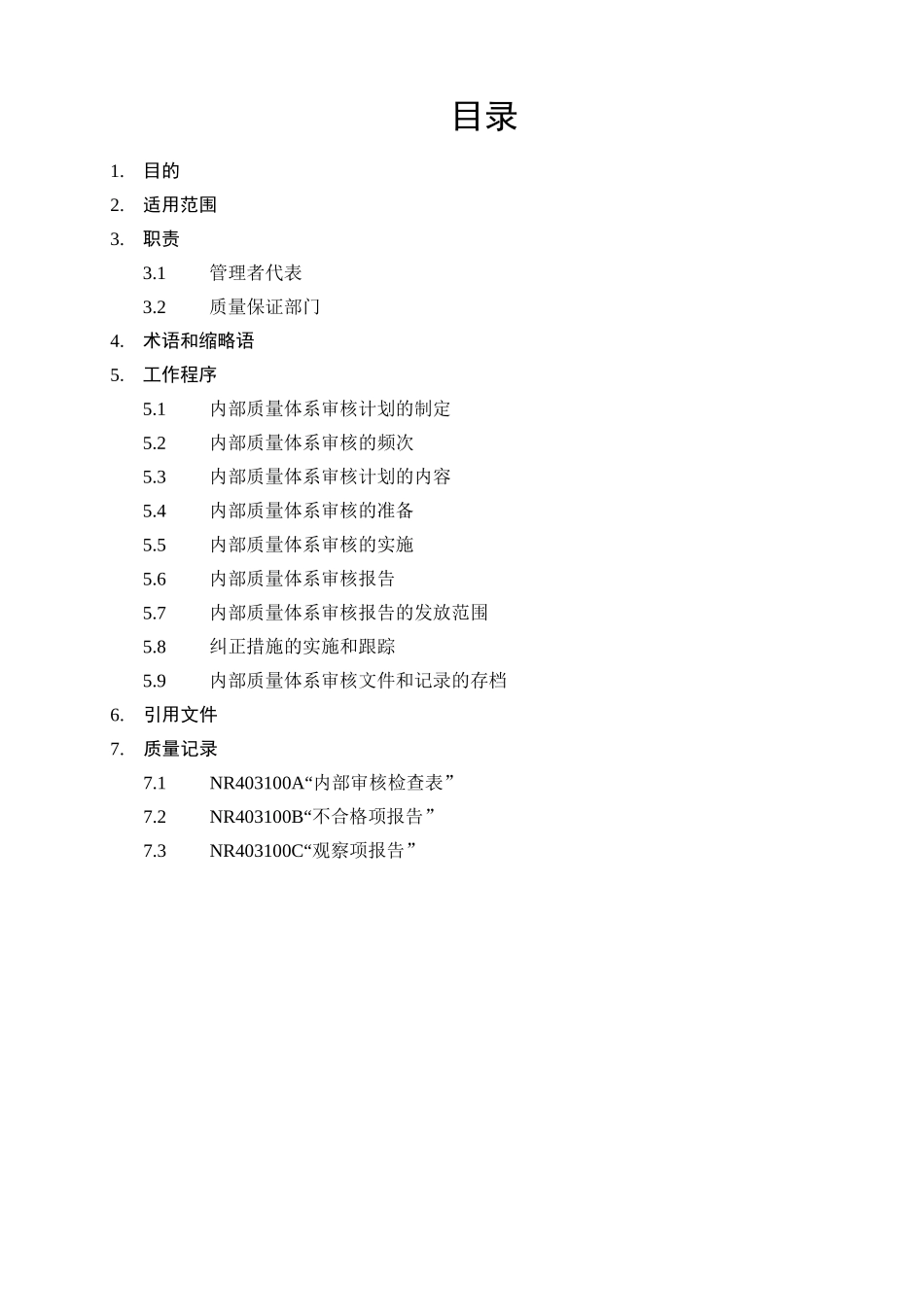 目录

1. 目的
2. 适用范围
3. 职责
3.1 管理者代表
3.2 质量保证部门
4. 术语和缩略语
5. 工作程序
5.1 内部质量体系审核计划的制定
5.2 内部质量体系审核的频次
5.3 内部质量体系审核计划的内容
5.4 内部质量体系审核的准备
5.5 内部质量体系审核的实施
5.6 内部质量体系审核报告
5.7 内部质量体系审核报告的发放范围
5.8 纠正措施的实施和跟踪
5.9 内部质量体系审核文件和记录的存档
6. 引用文件
7. 质量记录
7.1 NR403100A“内部审核检查表”
7.2 NR403100B“不合格项报告”
7.3 NR403100C“观察项报告”